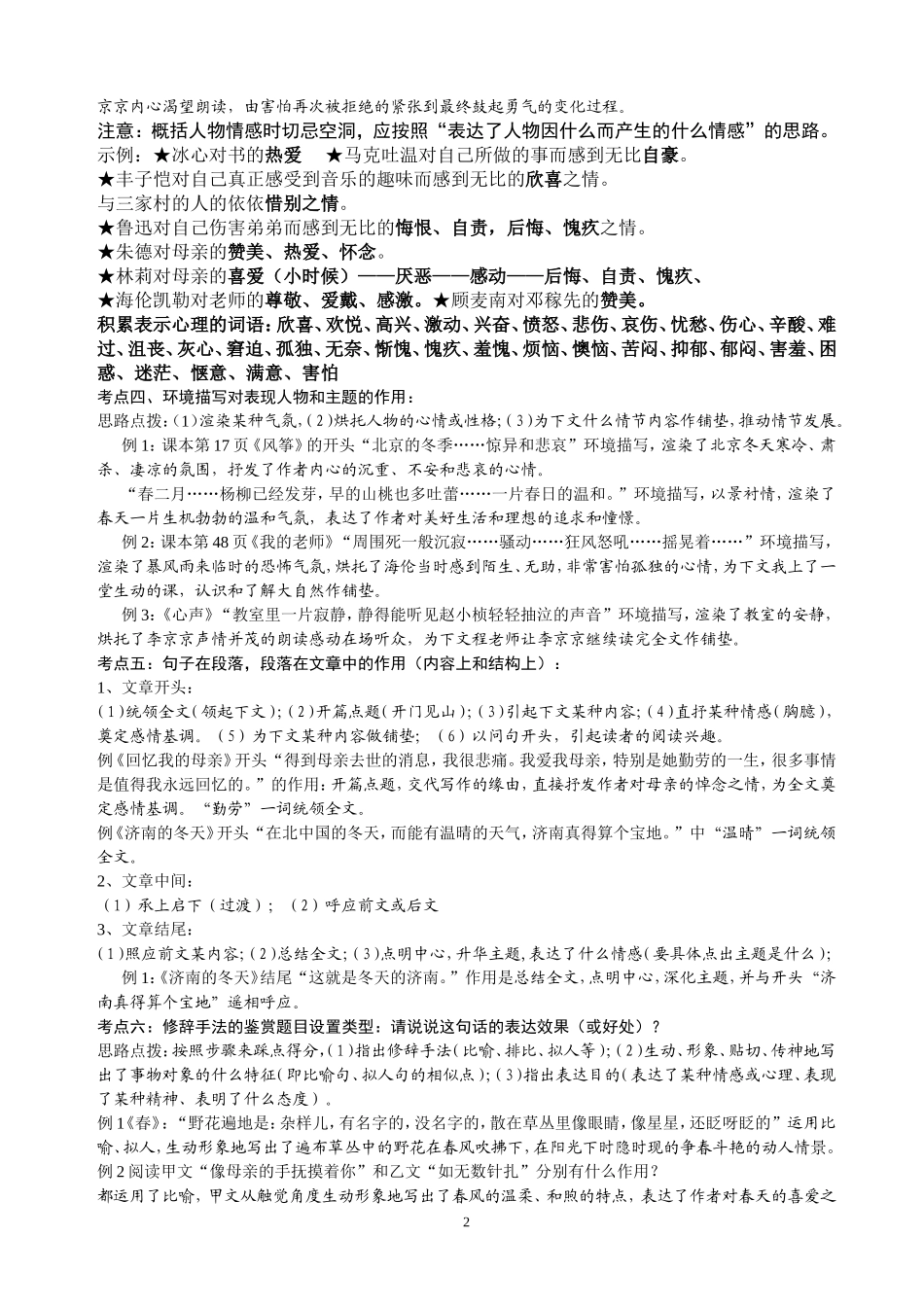 京京内心渴望朗读，由害怕再次被拒绝的紧张到最终鼓起勇气的变化过程。

注意：概括人物情感时切忌空洞，应按照“表达了人物因什么而产生的什么情感”的思路。

示例：★冰心对书的热爱 ★马克吐温对自己所做的事而感到无比自豪。

★丰子恺对自己真正感受到音乐的趣味而感到无比的欣喜之情。

与三家村的人的依依惜别之情。

★鲁迅对自己伤害弟弟而感到无比的悔恨、自责，后悔、愧疚之情。

★朱德对母亲的赞美、热爱、怀念。

★林莉对母亲的喜爱（小时候）——厌恶——感动——后悔、自责、愧疚、

★海伦凯勒对老师的尊敬、爱戴、感激。★顾麦南对邓稼先的赞美。

积累表示心理的词语：欣喜、欢悦、高兴、激动、兴奋、愤怒、悲伤、哀伤、忧愁、伤心、辛酸、难过、沮丧、灰心、窘迫、孤独、无奈、惭愧、愧疚、羞愧、烦恼、懊恼、苦闷、抑郁、郁闷、害羞、困惑、迷茫、惬意、满意、害怕

考点四、环境描写对表现人物和主题的作用：

思路点拨：(1)渲染某种气氛，(2)烘托人物的心情或性格；(3)为下文什么情节内容作铺垫，推动情节发展。

例1：课本第17页《风筝》的开头“北京的冬季……惊异和悲哀”环境描写，渲染了北京冬天寒冷、肃杀、凄凉的氛围，抒发了作者内心的沉重、不安和悲哀的心情。

“春二月……杨柳已经发芽，早的山桃也多吐蕾……一片春日的温和。”环境描写，以景衬情，渲染了春天一片生机勃勃的温和气氛，表达了作者对美好生活和理想的追求和憧憬。

例2：课本第48页《我的老师》“周围死一般沉寂……骚动……狂风怒吼……摇晃着……”环境描写，渲染了暴风雨来临时的恐怖气氛，烘托了海伦当时感到陌生、无助，非常害怕孤独的心情，为下文我上了一堂生动的课，认识和了解大自然作铺垫。

例3：《心声》“教室里一片寂静，静得能听见赵小桢轻轻抽泣的声音”环境描写，渲染了教室的安静，烘托了李京京声情并茂的朗读感动在场听众，为下文程老师让李京京继续读完全文作铺垫。

考点五：句子在段落，段落在文章中的作用（内容上和结构上）：

1、文章开头：

(1)统领全文(领起下文)；(2)开篇点题(开门见山)；(3)引起下文某种内容；(4)直抒某种情感(胸臆)，奠定感情基调。（5）为下文某种内容做铺垫；（6）以问句开头，引起读者的阅读兴趣。

例《回忆我的母亲》开头“得到母亲去世的消息，我很悲痛。我爱我母亲，特别是她勤劳的一生，很多事情是值得我永远回忆的。”的作用：开篇点题，交代写作的缘由，直接抒发作者对母亲的悼念之情，为全文奠定感情基调。“勤劳”一词统领全文。

例《济南的冬天》开头“在北中国的冬天，而能有温晴的天气，济南真得算个宝地。”中“温晴”一词统领全文。

2、文章中间：

（1）承上启下（过渡）；（2）呼应前文或后文

3、文章结尾：

(1)照应前文某内容；(2)总结全文；(3)点明中心，升华主题，表达了什么情感(要具体点出主题是什么)；

例1：《济南的冬天》结尾“这就是冬天的济南。”作用是总结全文，点明中心，深化主题，并与开头“济南真得算个宝地”遥相呼应。

考点六：修辞手法的鉴赏题目设置类型：请说说这句话的表达效果（或好处）？

思路点拨：按照步骤来踩点得分，(1)指出修辞手法(比喻、排比、拟人等)；(2)生动、形象、贴切、传神地写出了事物对象的什么特征(即比喻句、拟人句的相似点)；(3)指出表达目的(表达了某种情感或心理、表现了某种精神、表明了什么态度)。

例1《春》：“野花遍地是：杂样儿，有名字的，没名字的，散在草丛里像眼睛，像星星，还眨呀眨的”运用比喻、拟人，生动形象地写出了遍布草丛中的野花在春风吹拂下，在阳光下时隐时现的争春斗艳的动人情景。

例2阅读甲文“像母亲的手抚摸着你”和乙文“如无数针扎”分别有什么作用？

都运用了比喻，甲文从触觉角度生动形象地写出了春风的温柔、和煦的特点，表达了作者对春天的喜爱之

2